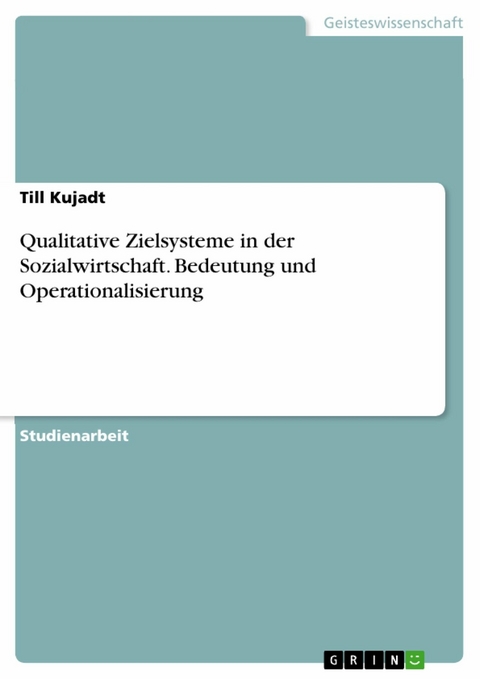 Geisteswissenschaft

Till Kujadt

Qualitative Zielsysteme in der Sozialwirtschaft. Bedeutung und Operationalisierung

Studienarbeit

GRIN